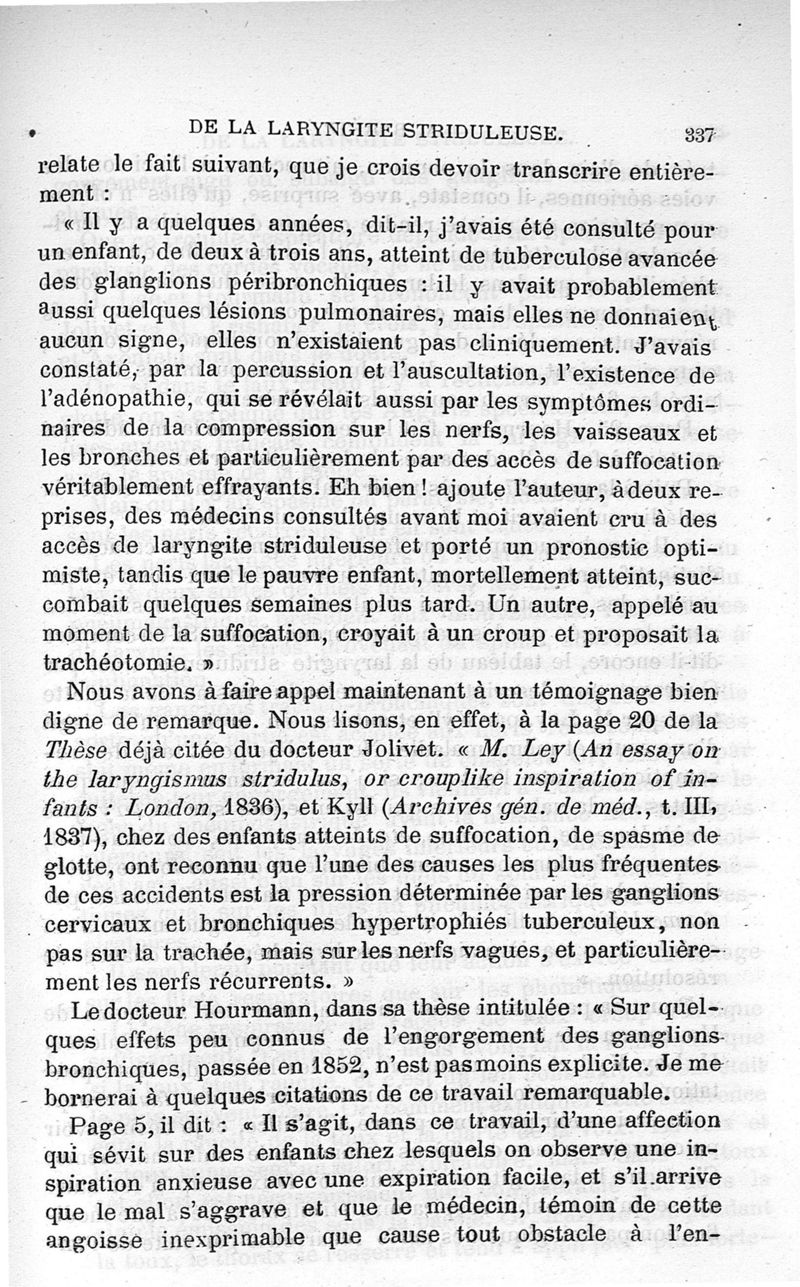 DE LA LARYNGITE STRIDULEUSE. 337

relate le fait suivant, que je crois devoir transcrire entièrement :

« Il y a quelques années, dit-il, j'avais été consulté pour un enfant, de deux à trois ans, atteint de tuberculose avancée des glanglions péribronchiques : il y avait probablement aussi quelques lésions pulmonaires, mais elles ne donnaient aucun signe, elles n'existaient pas cliniquement. J'avais constaté, par la percussion et l'auscultation, l'existence de l'adénopathie, qui se révélait aussi par les symptômes ordinaires de la compression sur les nerfs, les vaisseaux et les bronches et particulièrement par des accès de suffocation véritablement effrayants. Eh bien ! ajoute l'auteur, à deux reprises, des médecins consultés avant moi avaient cru à des accès de laryngite striduleuse et porté un pronostic optimiste, tandis que le pauvre enfant, mortellement atteint, succombait quelques semaines plus tard. Un autre, appelé au moment de la suffocation, croyait à un croup et proposait la trachéotomie. »

Nous avons à faire appel maintenant à un témoignage bien digne de remarque. Nous lisons, en effet, à la page 20 de la Thèse déjà citée du docteur Jolivet. « M. Ley (An essay on the laryngismus stridulus, or crouplike inspiration of infants : London, 1836), et Kyll (Archives gén. de méd., t. III, 1837), chez des enfants atteints de suffocation, de spasme de glotte, ont reconnu que l'une des causes les plus fréquentes de ces accidents est la pression déterminée par les ganglions cervicaux et bronchiques hypertrophiés tuberculeux, non pas sur la trachée, mais sur les nerfs vagues, et particulièrement les nerfs récurrents. »

Le docteur Hourmann, dans sa thèse intitulée : « Sur quelques effets peu connus de l'engorgement des ganglions bronchiques, passée en 1852, n'est pas moins explicite. Je me bornerai à quelques citations de ce travail remarquable.

Page 5, il dit : « Il s'agit, dans ce travail, d'une affection qui sévit sur des enfants chez lesquels on observe une inspiration anxieuse avec une expiration facile, et s'il arrive que le mal s'aggrave et que le médecin, témoin de cette angoisse inexprimable que cause tout obstacle à l'en-